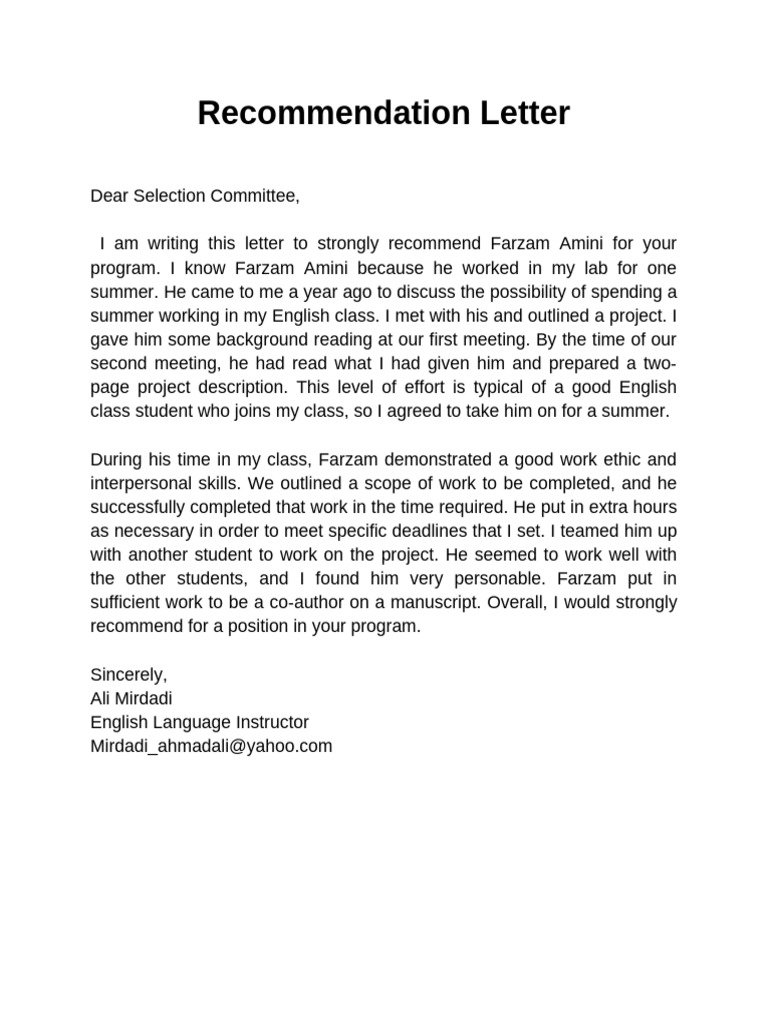 Recommendation Letter

Dear Selection Committee,

I am writing this letter to strongly recommend Farzam Amini for your program. I know Farzam Amini because he worked in my lab for one summer. He came to me a year ago to discuss the possibility of spending a summer working in my English class. I met with his and outlined a project. I gave him some background reading at our first meeting. By the time of our second meeting, he had read what I had given him and prepared a two-page project description. This level of effort is typical of a good English class student who joins my class, so I agreed to take him on for a summer.

During his time in my class, Farzam demonstrated a good work ethic and interpersonal skills. We outlined a scope of work to be completed, and he successfully completed that work in the time required. He put in extra hours as necessary in order to meet specific deadlines that I set. I teamed him up with another student to work on the project. He seemed to work well with the other students, and I found him very personable. Farzam put in sufficient work to be a co-author on a manuscript. Overall, I would strongly recommend for a position in your program.

Sincerely,
Ali Mirdadi
English Language Instructor
Mirdadi_ahmadali@yahoo.com